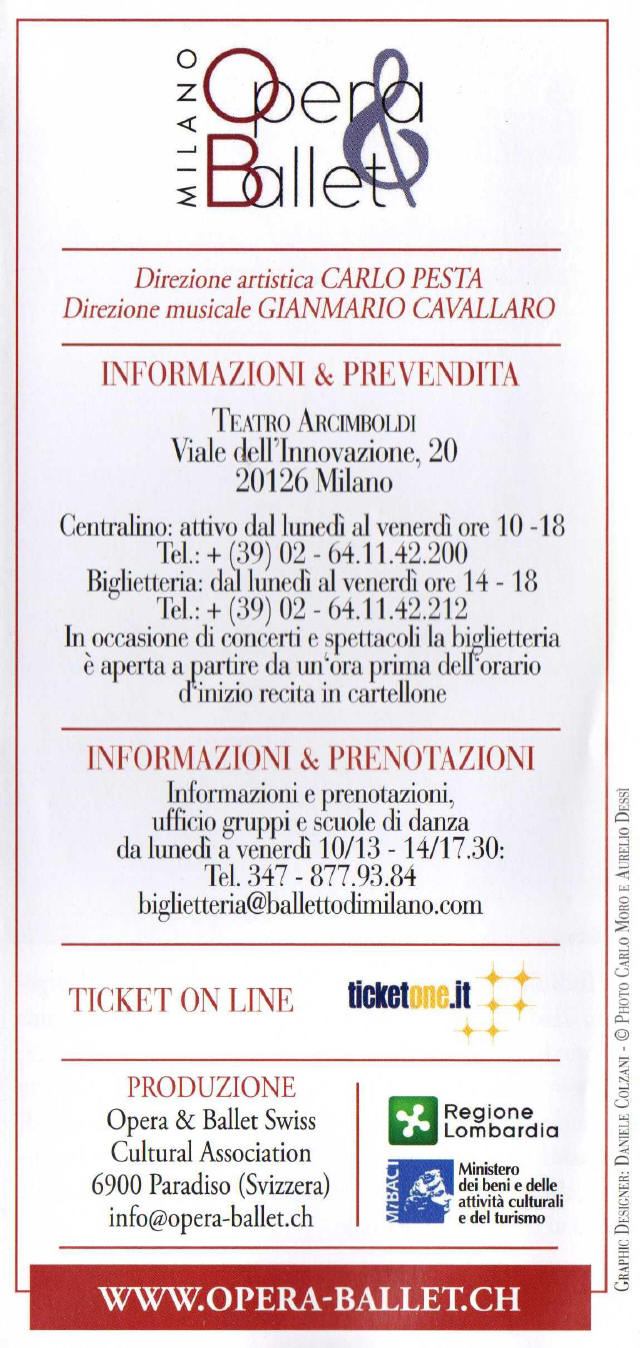 MILANO Opera & Ballet

Direzione artistica CARLO PESTA
Direzione musicale GIANMARIO CAVALLARO

INFORMAZIONI & PREVENDITA

TEATRO ARCIMBOLDI
Viale dell'Innovazione, 20
20126 Milano

Centralino: attivo dal lunedì al venerdì ore 10 -18
Tel.: + (39) 02 - 64.11.42.200
Biglietteria: dal lunedì al venerdì ore 14 - 18
Tel.: + (39) 02 - 64.11.42.212
In occasione di concerti e spettacoli la biglietteria è aperta a partire da un'ora prima dell'orario d'inizio recita in cartellone

INFORMAZIONI & PRENOTAZIONI

Informazioni e prenotazioni, ufficio gruppi e scuole di danza da lunedì a venerdì 10/13 - 14/17.30:
Tel. 347 - 877.93.84
biglietteria@ballettodimilano.com

TICKET ON LINE

ticketone.it

PRODUZIONE
Opera & Ballet Swiss Cultural Association
6900 Paradiso (Svizzera)
info@opera-ballet.ch

Regione Lombardia

MiBACT
Ministero dei beni e delle attività culturali e del turismo

WWW.OPERA-BALLET.CH

GRAPHIC DESIGNER: DANIELE COLZANI - © PHOTO CARLO MORO E AURELIO DESSÌ